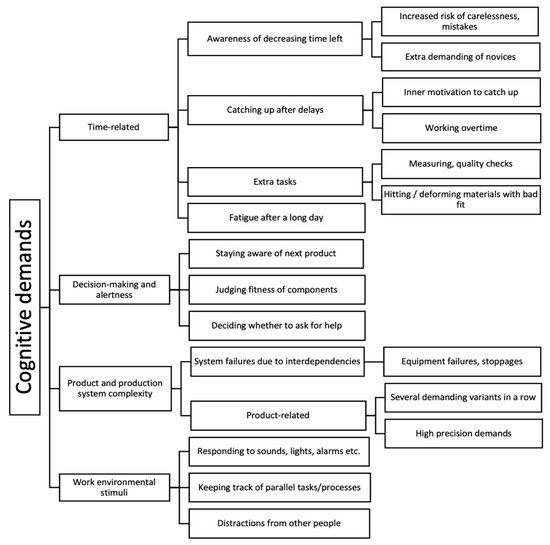 Cognitive demands

Time-related

Awareness of decreasing time left

Increased risk of carelessness, mistakes

Extra demanding of novices

Catching up after delays

Inner motivation to catch up

Working overtime

Extra tasks

Measuring, quality checks

Hitting / deforming materials with bad fit

Fatigue after a long day

Decision-making and alertness

Staying aware of next product

Judging fitness of components

Deciding whether to ask for help

Product and production system complexity

System failures due to interdependencies

Equipment failures, stoppages

Product-related

Several demanding variants in a row

High precision demands

Work environmental stimuli

Responding to sounds, lights, alarms etc.

Keeping track of parallel tasks/processes

Distractions from other people